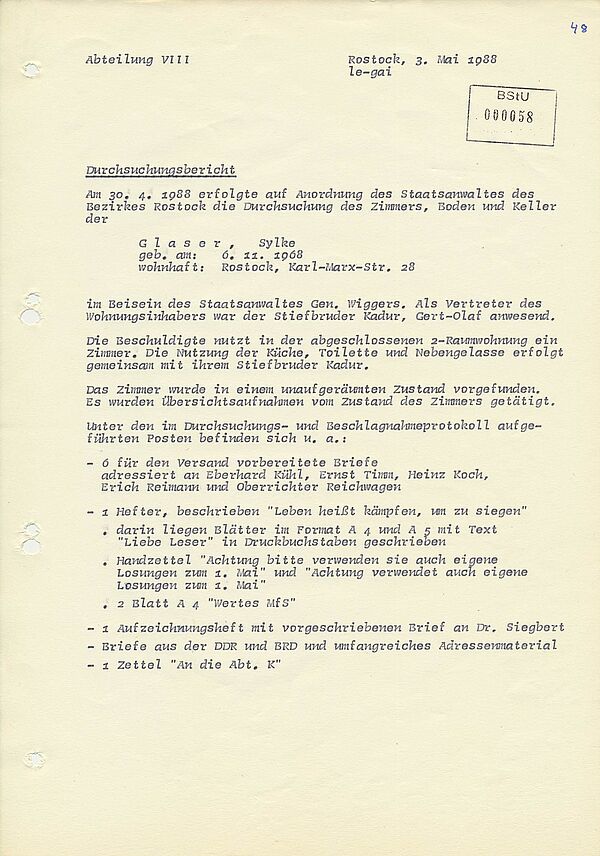 48

Abteilung VIII

Rostock, 3. Mai 1988
le-gai

BStU
000058

Durchsuchungsbericht

Am 30. 4. 1988 erfolgte auf Anordnung des Staatsanwaltes des Bezirkes Rostock die Durchsuchung des Zimmers, Boden und Keller der

G l a s e r , Sylke
geb. am: 6. 11. 1968
wohnhaft: Rostock, Karl-Marx-Str. 28

im Beisein des Staatsanwaltes Gen. Wiggers. Als Vertreter des Wohnungsinhabers war der Stiefbruder Kadur, Gert-Olaf anwesend.

Die Beschuldigte nutzt in der abgeschlossenen 2-Raumwohnung ein Zimmer. Die Nutzung der Küche, Toilette und Nebengelasse erfolgt gemeinsam mit ihrem Stiefbruder Kadur.

Das Zimmer wurde in einem unaufgeräumten Zustand vorgefunden. Es wurden Übersichtsaufnahmen vom Zustand des Zimmers getätigt.

Unter den im Durchsuchungs- und Beschlagnahmeprotokoll aufgeführten Posten befinden sich u. a.:

- 6 für den Versand vorbereitete Briefe adressiert an Eberhard Kühl, Ernst Timm, Heinz Koch, Erich Reimann und Oberrichter Reichwagen

- 1 Hefter, beschrieben "Leben heißt kämpfen, um zu siegen"
. darin liegen Blätter im Format A 4 und A 5 mit Text "Liebe Leser" in Druckbuchstaben geschrieben
. Handzettel "Achtung bitte verwenden sie auch eigene Losungen zum 1. Mai" und "Achtung verwendet auch eigene Losungen zum 1. Mai"
. 2 Blatt A 4 "Wertes MfS"

- 1 Aufzeichnungsheft mit vorgeschriebenen Brief an Dr. Siegbert
- Briefe aus der DDR und BRD und umfangreiches Adressenmaterial
- 1 Zettel "An die Abt. K"